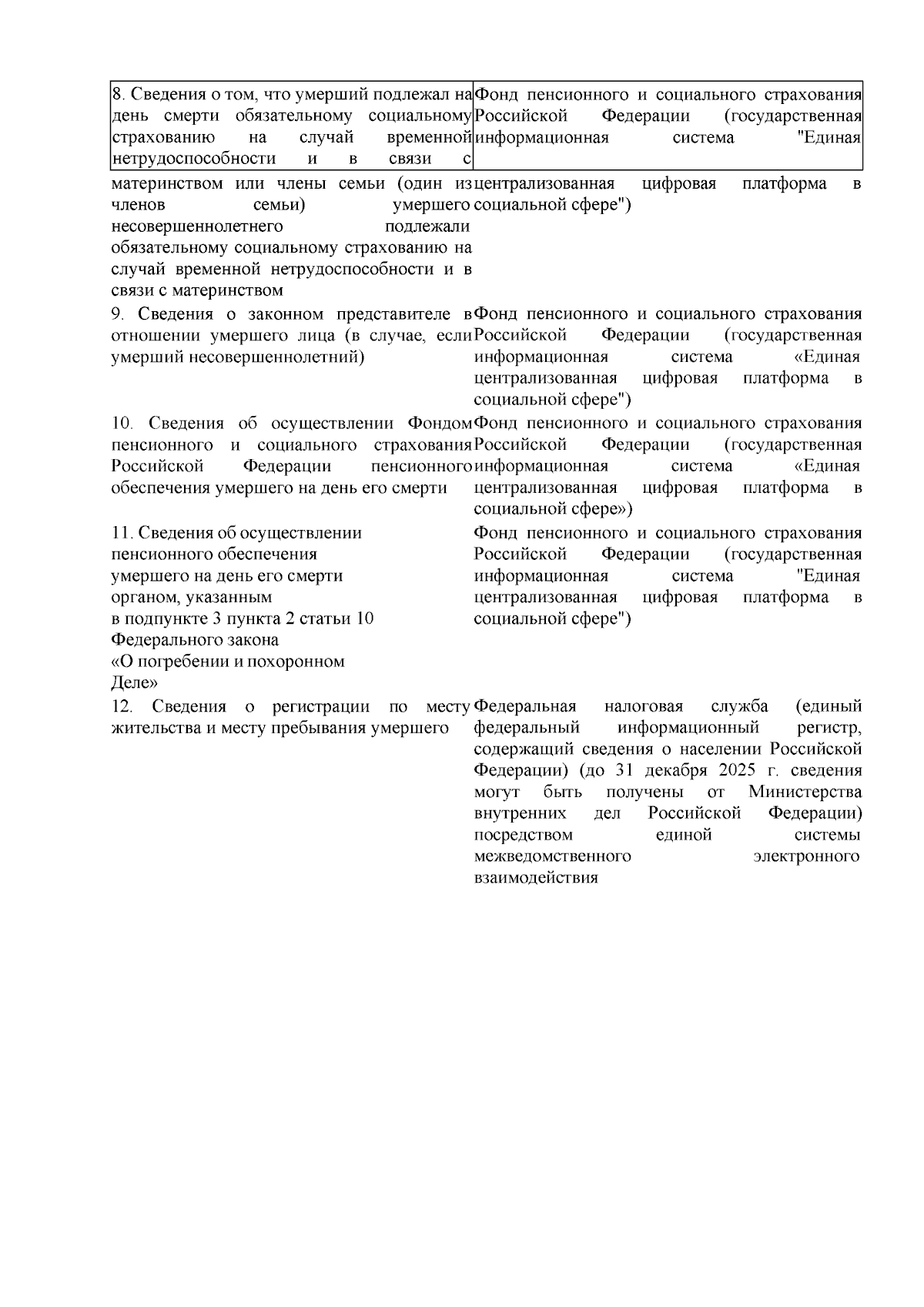 | | |
|---|---|
| 8. Сведения о том, что умерший подлежал на день смерти обязательному социальному страхованию на случай временной нетрудоспособности и в связи с материнством или члены семьи (один из членов семьи) умершего несовершеннолетнего подлежали обязательному социальному страхованию на случай временной нетрудоспособности и в связи с материнством | Фонд пенсионного и социального страхования Российской Федерации (государственная информационная система "Единая централизованная цифровая платформа в социальной сфере") |
| 9. Сведения о законном представителе в отношении умершего лица (в случае, если умерший несовершеннолетний) | Фонд пенсионного и социального страхования Российской Федерации (государственная информационная система «Единая централизованная цифровая платформа в социальной сфере") |
| 10. Сведения об осуществлении Фондом пенсионного и социального страхования Российской Федерации пенсионного обеспечения умершего на день его смерти | Фонд пенсионного и социального страхования Российской Федерации (государственная информационная система «Единая централизованная цифровая платформа в социальной сфере») |
| 11. Сведения об осуществлении пенсионного обеспечения умершего на день его смерти органом, указанным в подпункте 3 пункта 2 статьи 10 Федерального закона «О погребении и похоронном Деле» | Фонд пенсионного и социального страхования Российской Федерации (государственная информационная система "Единая централизованная цифровая платформа в социальной сфере") |
| 12. Сведения о регистрации по месту жительства и месту пребывания умершего | Федеральная налоговая служба (единый федеральный информационный регистр, содержащий сведения о населении Российской Федерации) (до 31 декабря 2025 г. сведения могут быть получены от Министерства внутренних дел Российской Федерации) посредством единой системы межведомственного электронного взаимодействия |